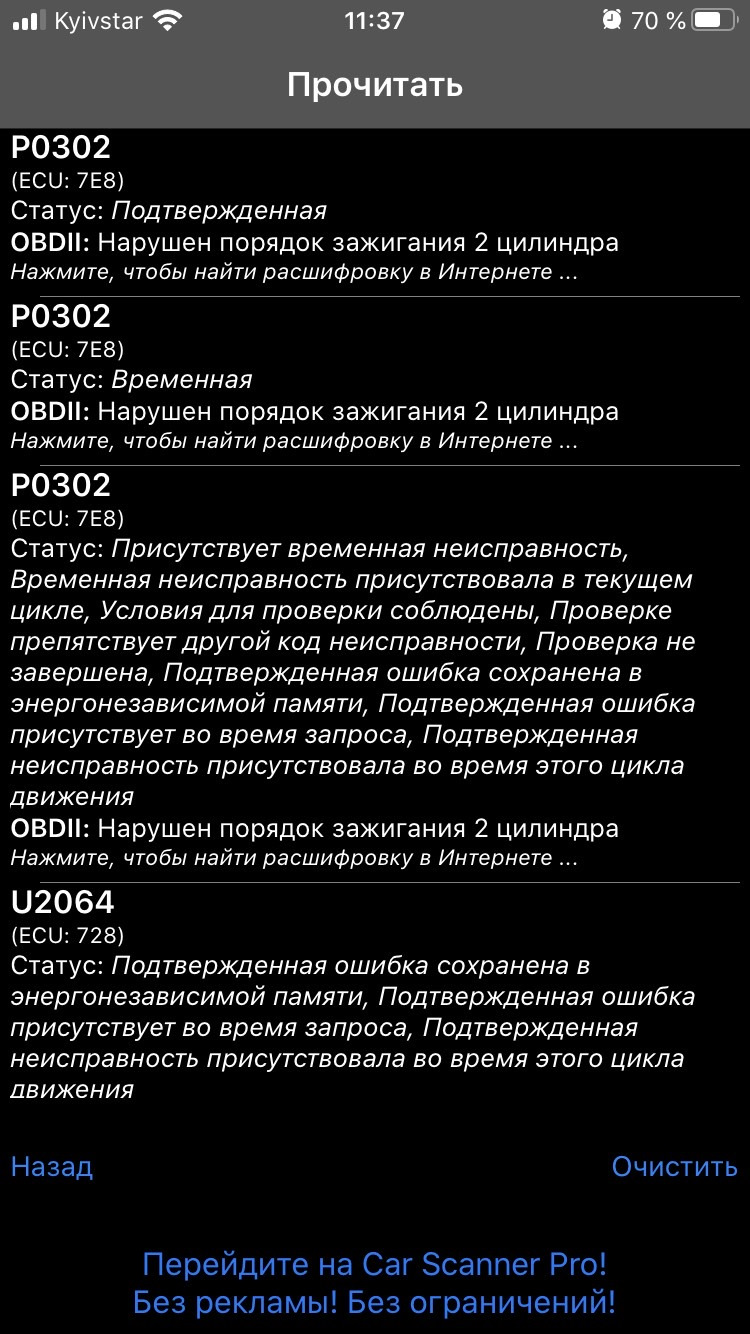 Kyivstar 11:37 70 %

Прочитать

P0302
(ECU: 7E8)
Статус: Подтвержденная
OBDII: Нарушен порядок зажигания 2 цилиндра
Нажмите, чтобы найти расшифровку в Интернете ...

P0302
(ECU: 7E8)
Статус: Временная
OBDII: Нарушен порядок зажигания 2 цилиндра
Нажмите, чтобы найти расшифровку в Интернете ...

P0302
(ECU: 7E8)
Статус: Присутствует временная неисправность, Временная неисправность присутствовала в текущем цикле, Условия для проверки соблюдены, Проверке препятствует другой код неисправности, Проверка не завершена, Подтвержденная ошибка сохранена в энергонезависимой памяти, Подтвержденная ошибка присутствует во время запроса, Подтвержденная неисправность присутствовала во время этого цикла движения
OBDII: Нарушен порядок зажигания 2 цилиндра
Нажмите, чтобы найти расшифровку в Интернете ...

U2064
(ECU: 728)
Статус: Подтвержденная ошибка сохранена в энергонезависимой памяти, Подтвержденная ошибка присутствует во время запроса, Подтвержденная неисправность присутствовала во время этого цикла движения

Назад Очистить

Перейдите на Car Scanner Pro!
Без рекламы! Без ограничений!